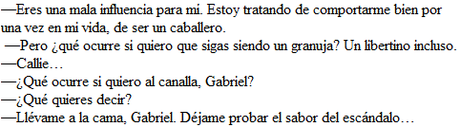 —Eres una mala influencia para mi. Estoy tratando de comportarme bien por una vez en mi vida, de ser un caballero.

—Pero ¿qué ocurre si quiero que sigas siendo un granuja? Un libertino incluso.

—Callie…

—¿Qué ocurre si quiero al canalla, Gabriel?

—¿Qué quieres decir?

—Llévame a la cama, Gabriel. Déjame probar el sabor del escándalo…